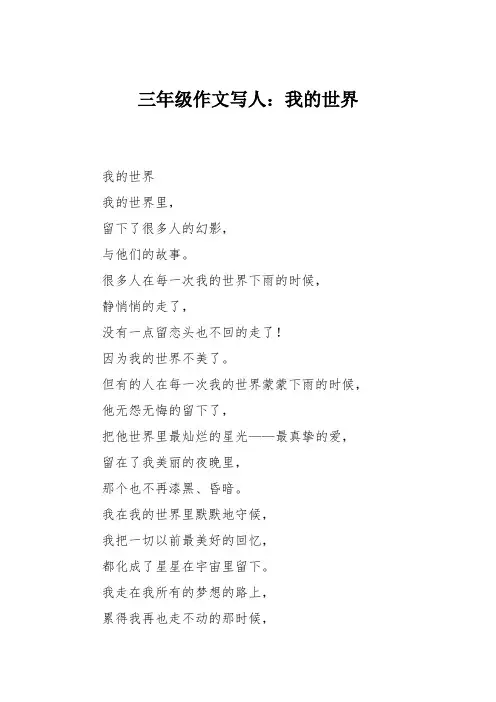 三年级作文写人：我的世界

我的世界

我的世界里，

留下了很多人的幻影，

与他们的故事。

很多人在每一次我的世界下雨的时候，

静悄悄的走了，

没有一点留恋头也不回的走了！

因为我的世界不美了。

但有的人在每一次我的世界蒙蒙下雨的时候，

他无怨无悔的留下了，

把他世界里最灿烂的星光——最真挚的爱，

留在了我美丽的夜晚里，

那个也不再漆黑、昏暗。

我在我的世界里默默地守候，

我把一切以前最美好的回忆，

都化成了星星在宇宙里留下。

我走在我所有的梦想的路上，

累得我再也走不动的那时候，